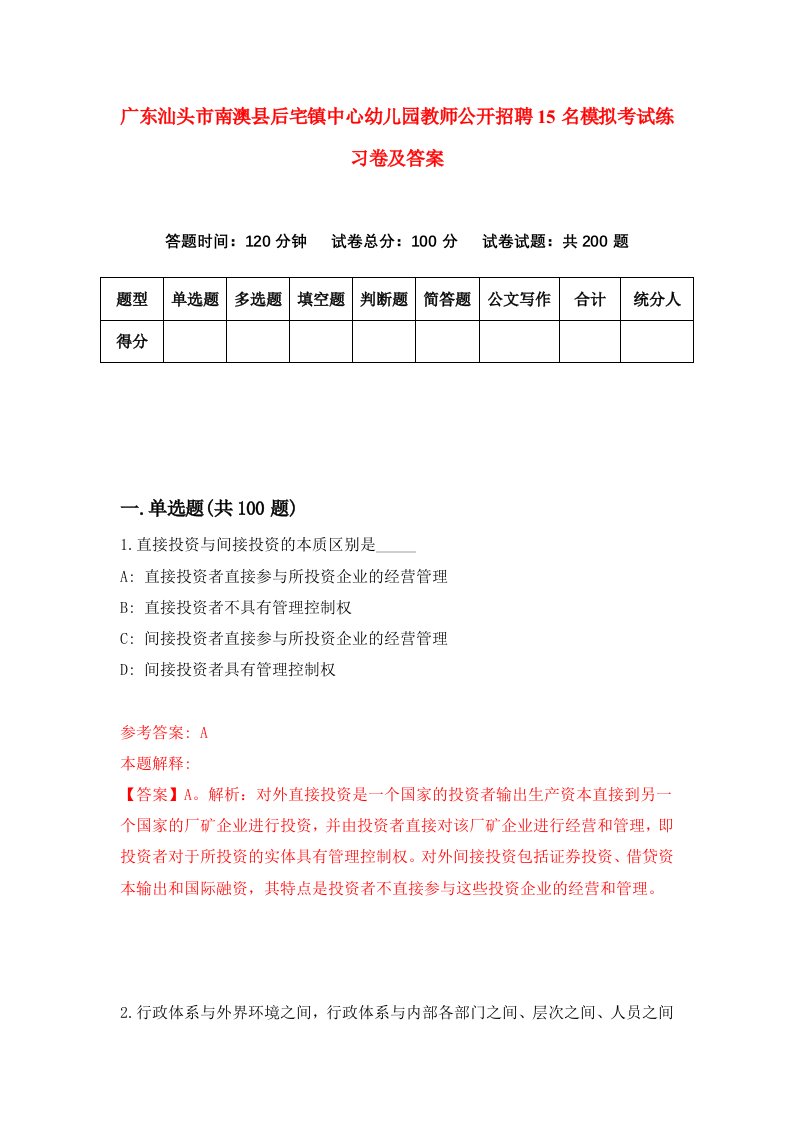 广东汕头市南澳县后宅镇中心幼儿园教师公开招聘15名模拟考试练习卷及答案

答题时间：120分钟　试卷总分：100分　试卷试题：共200题

| 题型 | 单选题 | 多选题 | 填空题 | 判断题 | 简答题 | 公文写作 | 合计 | 统分人 |
|---|---|---|---|---|---|---|---|---|
| 得分 | | | | | | | | |

一.单选题(共100题)

1.直接投资与间接投资的本质区别是_____

A: 直接投资者直接参与所投资企业的经营管理

B: 直接投资者不具有管理控制权

C: 间接投资者直接参与所投资企业的经营管理

D: 间接投资者具有管理控制权

参考答案: A

本题解释:

【答案】A。解析：对外直接投资是一个国家的投资者输出生产资本直接到另一个国家的厂矿企业进行投资，并由投资者直接对该厂矿企业进行经营和管理，即投资者对于所投资的实体具有管理控制权。对外间接投资包括证券投资、借贷资本输出和国际融资，其特点是投资者不直接参与这些投资企业的经营和管理。

2.行政体系与外界环境之间，行政体系与内部各部门之间、层次之间、人员之间